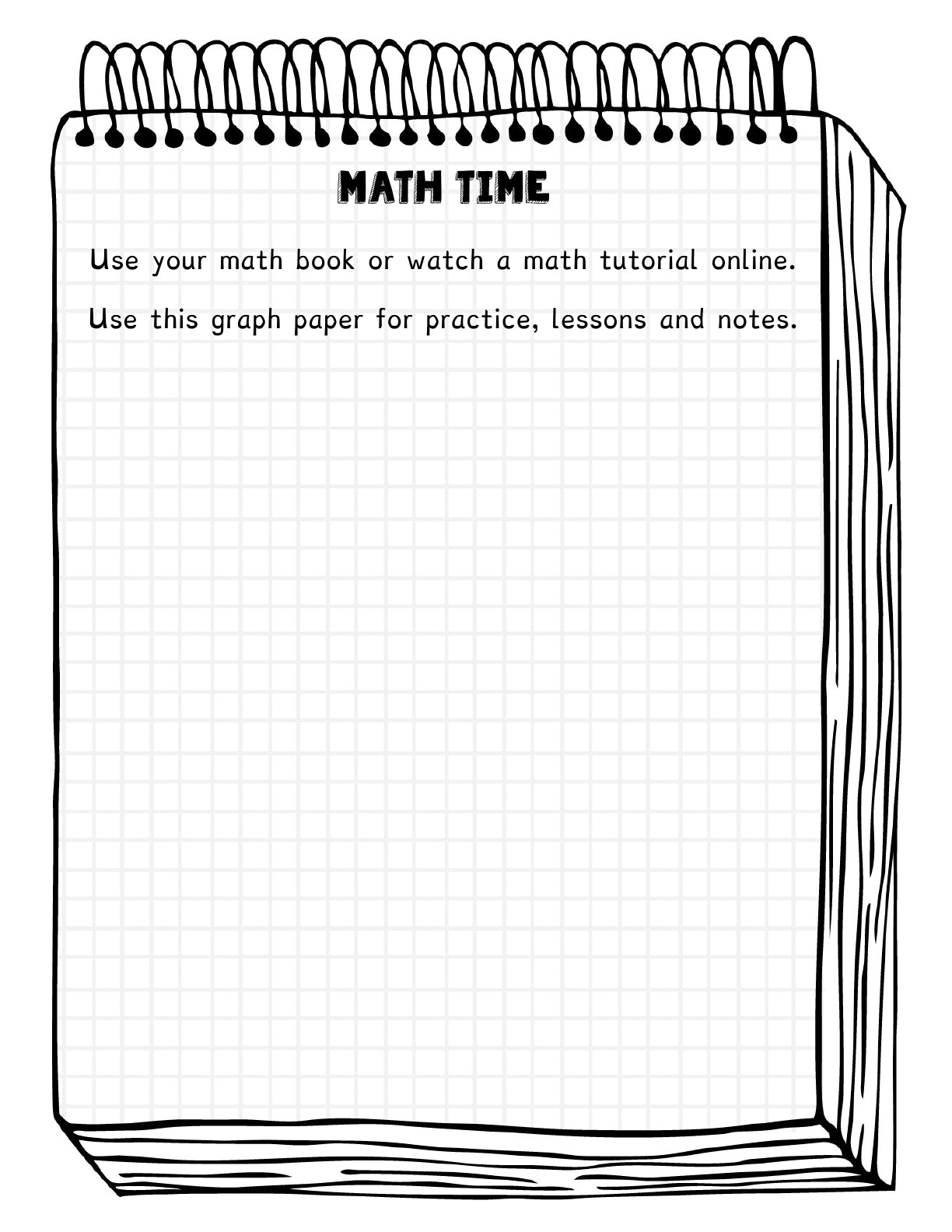 MATH TIME

Use your math book or watch a math tutorial online.

Use this graph paper for practice, lessons and notes.